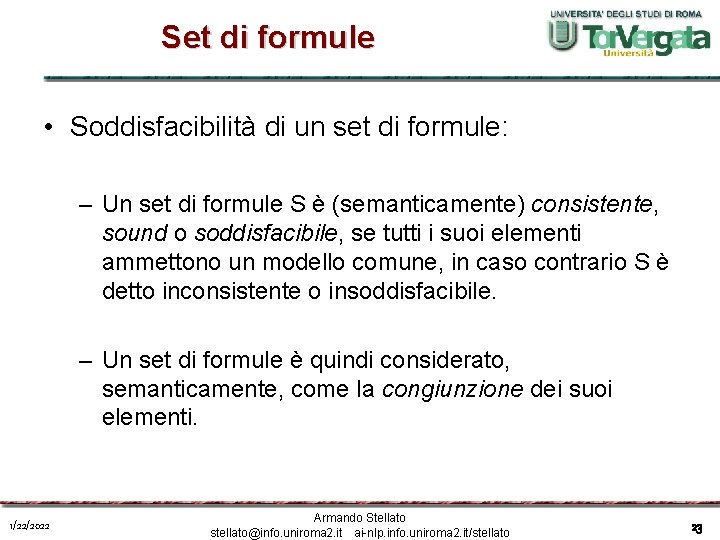 Set di formule

UNIVERSITA' DEGLI STUDI DI ROMA
TorVergata
Università

• Soddisfacibilità di un set di formule:

– Un set di formule S è (semanticamente) consistente, sound o soddisfacibile, se tutti i suoi elementi ammettono un modello comune, in caso contrario S è detto inconsistente o insoddisfacibile.

– Un set di formule è quindi considerato, semanticamente, come la congiunzione dei suoi elementi.

1/22/2022

Armando Stellato
stellato@info.uniroma2.it ai-nlp.info.uniroma2.it/stellato

23